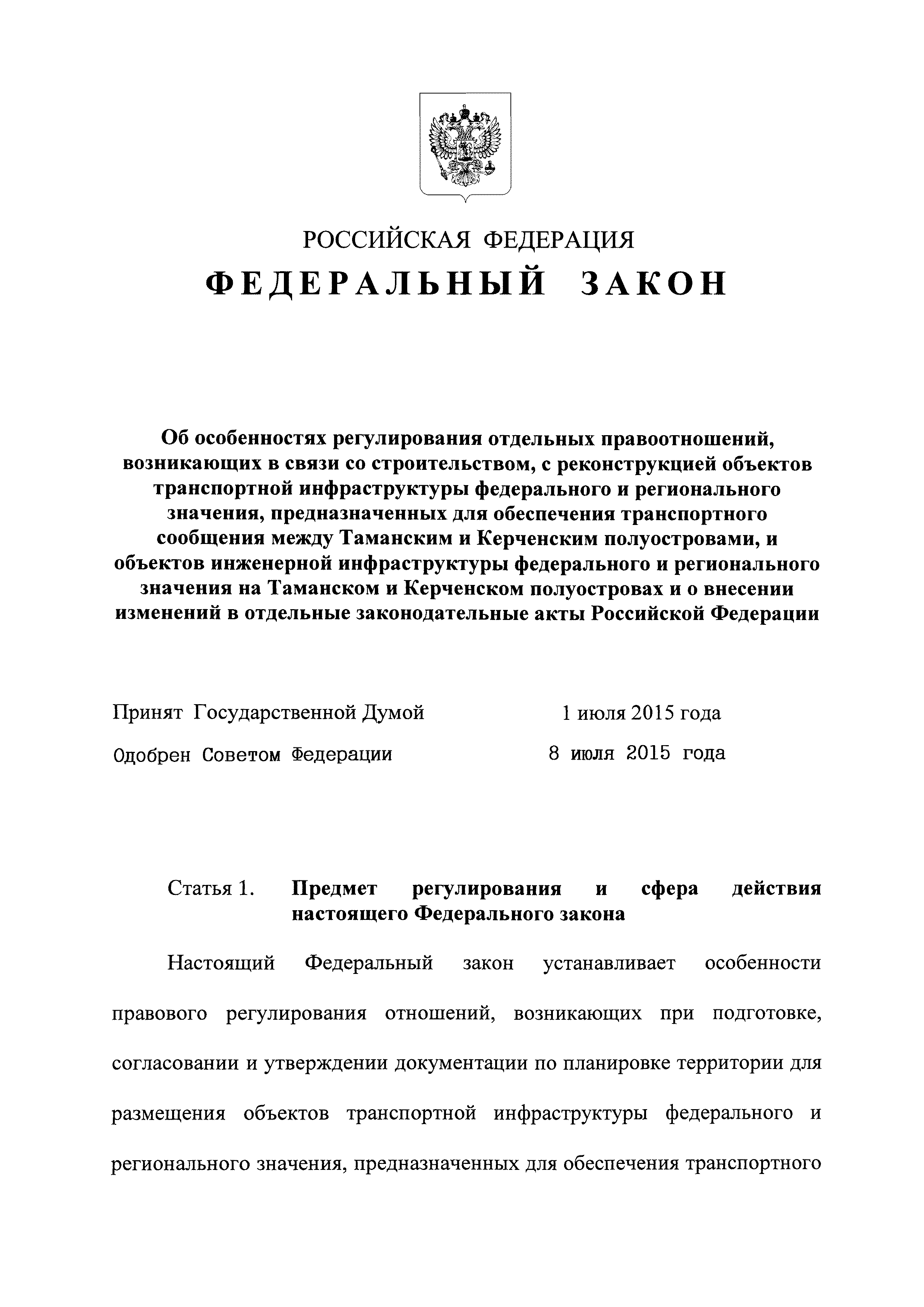 РОССИЙСКАЯ ФЕДЕРАЦИЯ

ФЕДЕРАЛЬНЫЙ ЗАКОН

Об особенностях регулирования отдельных правоотношений, возникающих в связи со строительством, с реконструкцией объектов транспортной инфраструктуры федерального и регионального значения, предназначенных для обеспечения транспортного сообщения между Таманским и Керченским полуостровами, и объектов инженерной инфраструктуры федерального и регионального значения на Таманском и Керченском полуостровах и о внесении изменений в отдельные законодательные акты Российской Федерации

Принят Государственной Думой 1 июля 2015 года

Одобрен Советом Федерации 8 июля 2015 года

Статья 1. Предмет регулирования и сфера действия настоящего Федерального закона

Настоящий Федеральный закон устанавливает особенности правового регулирования отношений, возникающих при подготовке, согласовании и утверждении документации по планировке территории для размещения объектов транспортной инфраструктуры федерального и регионального значения, предназначенных для обеспечения транспортного